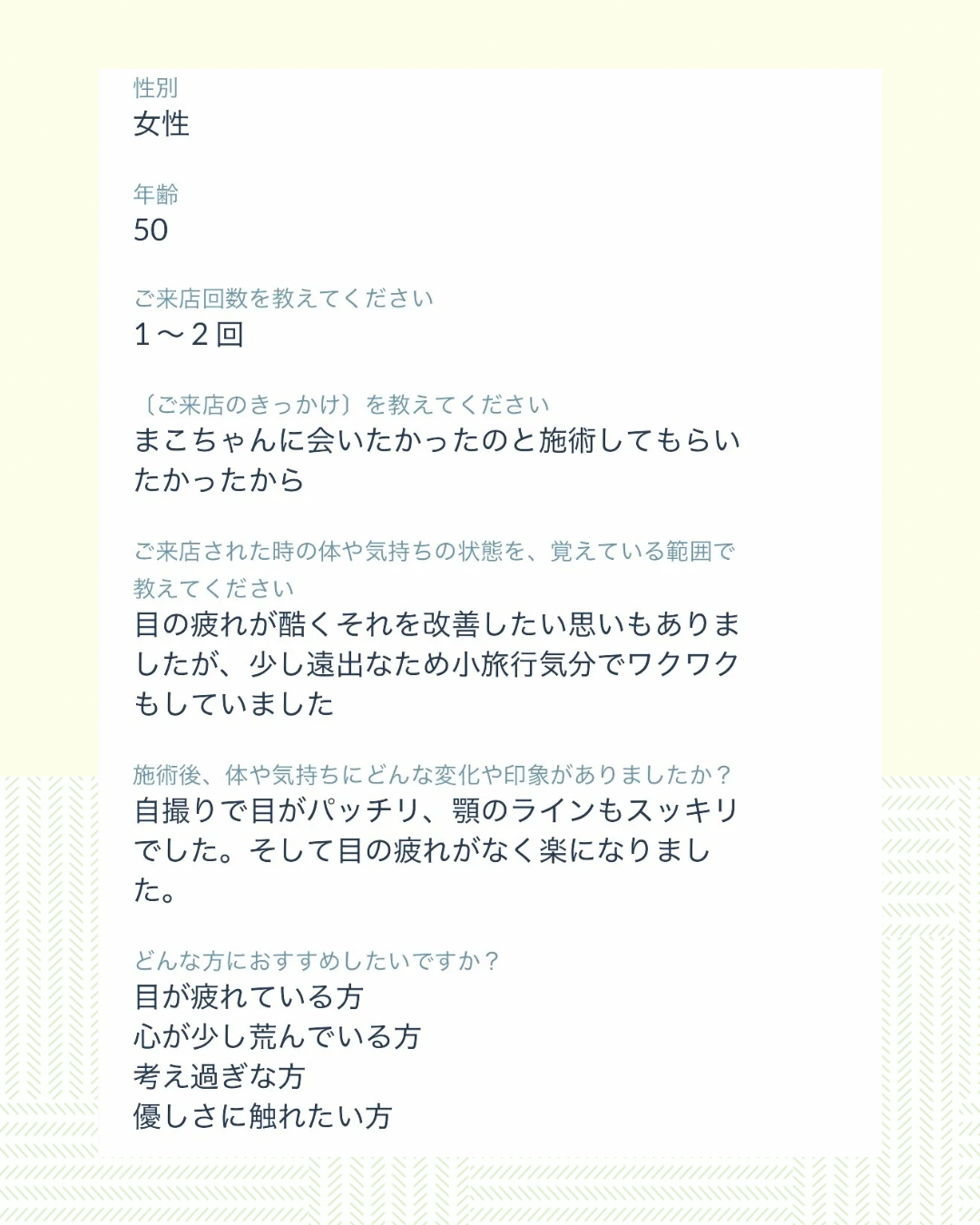 性別
女性

年齢
50

ご来店回数を教えてください
1〜2回

〔ご来店のきっかけ〕を教えてください
まこちゃんに会いたかったのと施術してもらいたかったから

ご来店された時の体や気持ちの状態を、覚えている範囲で教えてください
目の疲れが酷くそれを改善したい思いもありましたが、少し遠出なため小旅行気分でワクワクもしていました

施術後、体や気持ちにどんな変化や印象がありましたか？
自撮りで目がパッチリ、顎のラインもスッキリでした。そして目の疲れがなく楽になりました。

どんな方におすすめしたいですか？
目が疲れている方
心が少し荒んでいる方
考え過ぎな方
優しさに触れたい方